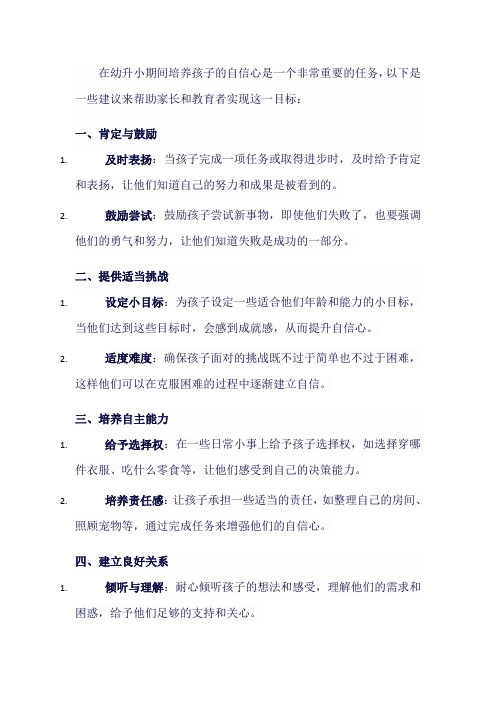 在幼升小期间培养孩子的自信心是一个非常重要的任务，以下是一些建议来帮助家长和教育者实现这一目标：

一、肯定与鼓励

1. 及时表扬：当孩子完成一项任务或取得进步时，及时给予肯定和表扬，让他们知道自己的努力和成果是被看到的。

2. 鼓励尝试：鼓励孩子尝试新事物，即使他们失败了，也要强调他们的勇气和努力，让他们知道失败是成功的一部分。

二、提供适当挑战

1. 设定小目标：为孩子设定一些适合他们年龄和能力的小目标，当他们达到这些目标时，会感到成就感，从而提升自信心。

2. 适度难度：确保孩子面对的挑战既不过于简单也不过于困难，这样他们可以在克服困难的过程中逐渐建立自信。

三、培养自主能力

1. 给予选择权：在一些日常小事上给予孩子选择权，如选择穿哪件衣服、吃什么零食等，让他们感受到自己的决策能力。

2. 培养责任感：让孩子承担一些适当的责任，如整理自己的房间、照顾宠物等，通过完成任务来增强他们的自信心。

四、建立良好关系

1. 倾听与理解：耐心倾听孩子的想法和感受，理解他们的需求和困惑，给予他们足够的支持和关心。